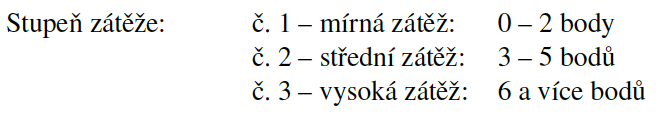 Stupeň zátěže: č. 1 – mírná zátěž: 0 – 2 body
č. 2 – střední zátěž: 3 – 5 bodů
č. 3 – vysoká zátěž: 6 a více bodů